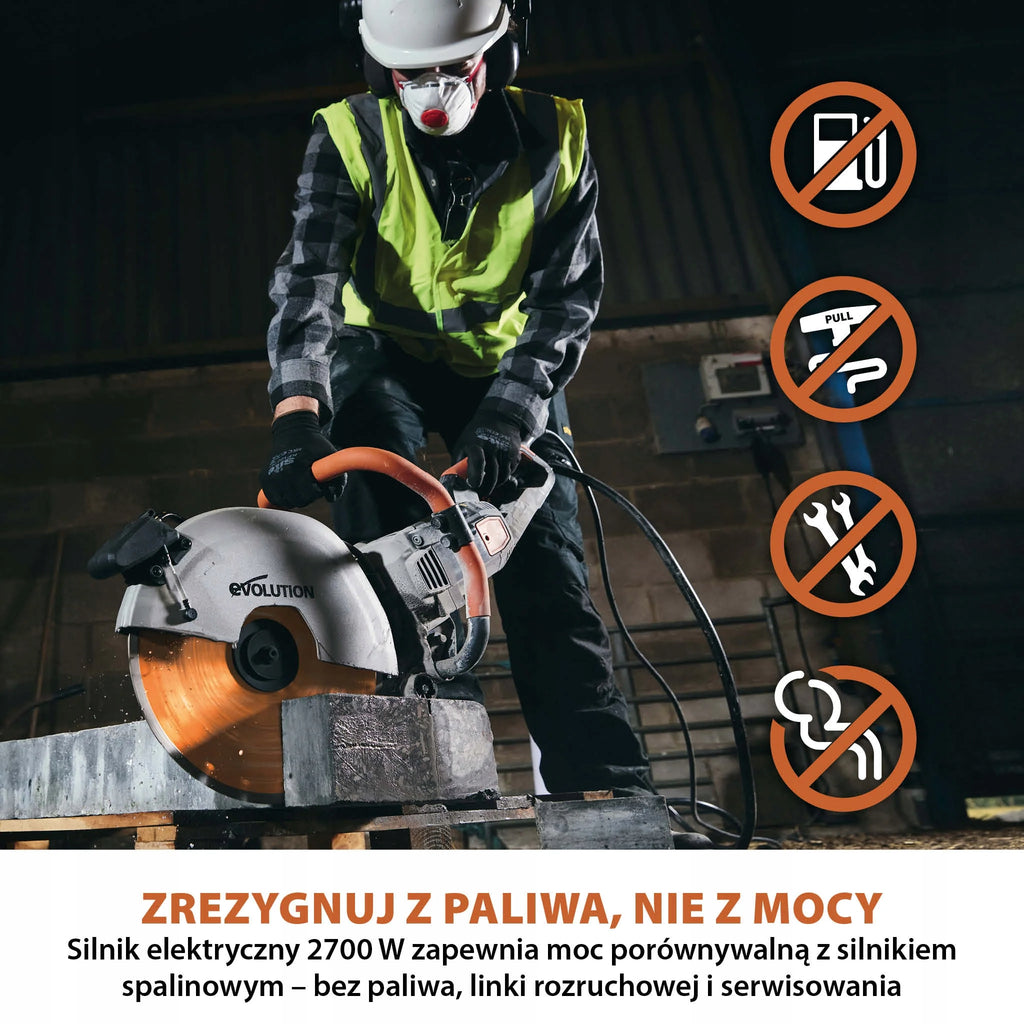 PULL

EVOLUTION

ZREZYGNUJ Z PALIWA, NIE Z MOCY

Silnik elektryczny 2700 W zapewnia moc porównywalną z silnikiem spalinowym – bez paliwa, linki rozruchowej i serwisowania